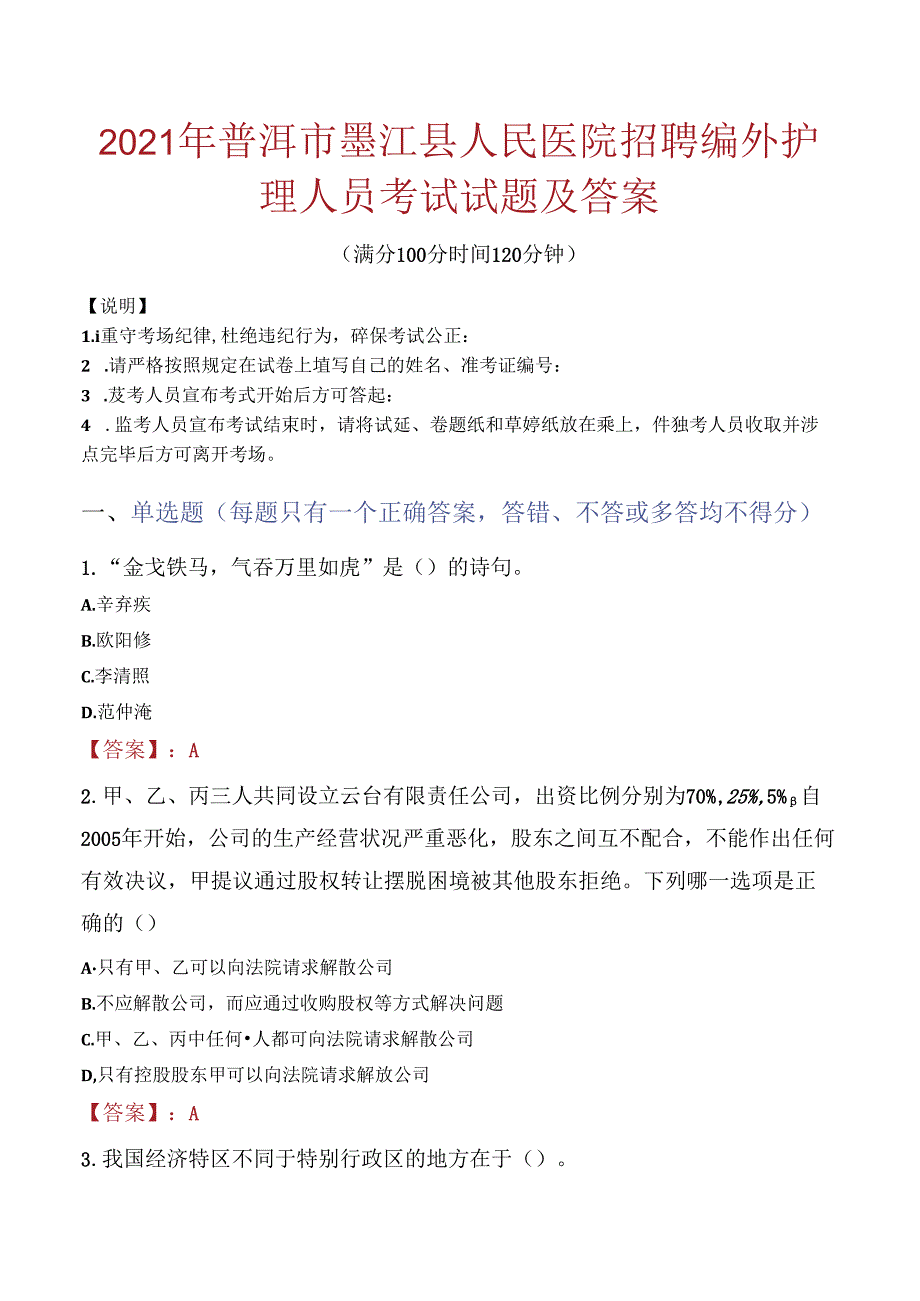 2021年普洱市墨江县人民医院招聘编外护理人员考试试题及答案

（满分100分时间120分钟）

【说明】

1.i重守考场纪律,杜绝违纪行为，碎保考试公正：

2 .请严格按照规定在试卷上填写自己的姓名、准考证编号：

3 .茇考人员宣布考式开始后方可答起：

4 .监考人员宣布考试结束时，请将试延、卷题纸和草婷纸放在乘上，件独考人员收取并涉点完毕后方可离开考场。

一、单选题（每题只有一个正确答案，答错、不答或多答均不得分）

1.“金戈铁马，气吞万里如虎”是（）的诗句。

A.辛弃疾

B.欧阳修

C.李清照

D.范仲淹

【答案】：A

2.甲、乙、丙三人共同设立云台有限责任公司，出资比例分别为70%,25%,5%β自2005年开始，公司的生产经营状况严重恶化，股东之间互不配合，不能作出任何有效决议，甲提议通过股权转让摆脱困境被其他股东拒绝。下列哪一选项是正确的（）

A·只有甲、乙可以向法院请求解散公司

B.不应解散公司，而应通过收购股权等方式解决问题

C.甲、乙、丙中任何•人都可向法院请求解散公司

D,只有控股股东甲可以向法院请求解放公司

【答案】：A

3.我国经济特区不同于特别行政区的地方在于（）。